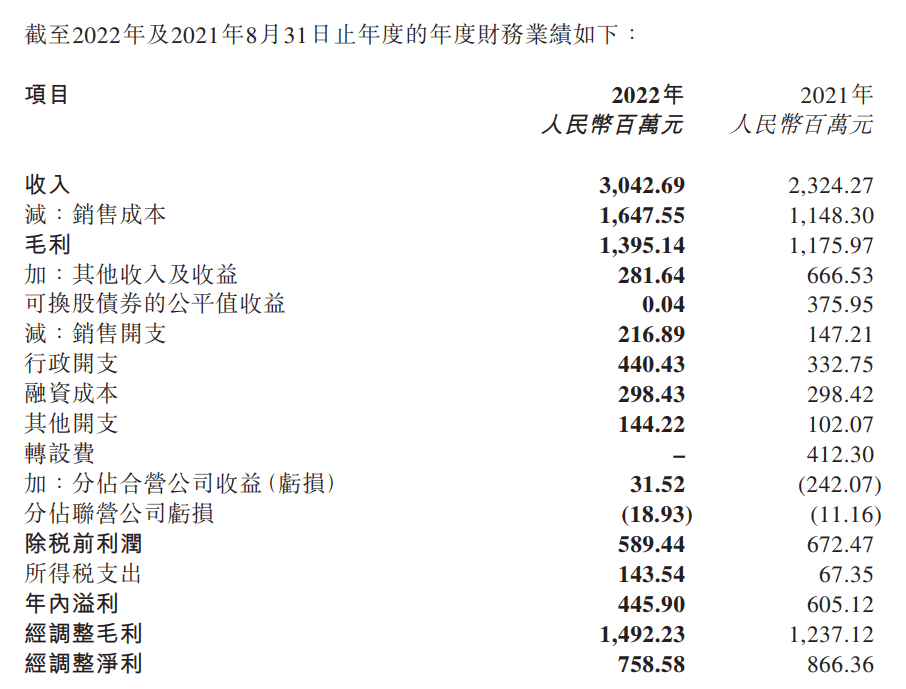 截至2022年及2021年8月31日止年度的年度財務業績如下：

| 項目 | 2022年 人民幣百萬元 | 2021年 人民幣百萬元 |
|---|---|---|
| 收入 | 3,042.69 | 2,324.27 |
| 減：銷售成本 | 1,647.55 | 1,148.30 |
| 毛利 | 1,395.14 | 1,175.97 |
| 加：其他收入及收益 | 281.64 | 666.53 |
| 可換股債券的公平值收益 | 0.04 | 375.95 |
| 減：銷售開支 | 216.89 | 147.21 |
| 行政開支 | 440.43 | 332.75 |
| 融資成本 | 298.43 | 298.42 |
| 其他開支 | 144.22 | 102.07 |
| 轉設費 | – | 412.30 |
| 加：分佔合營公司收益（虧損） | 31.52 | (242.07) |
| 分佔聯營公司虧損 | (18.93) | (11.16) |
| 除稅前利潤 | 589.44 | 672.47 |
| 所得稅支出 | 143.54 | 67.35 |
| 年內溢利 | 445.90 | 605.12 |
| 經調整毛利 | 1,492.23 | 1,237.12 |
| 經調整淨利 | 758.58 | 866.36 |